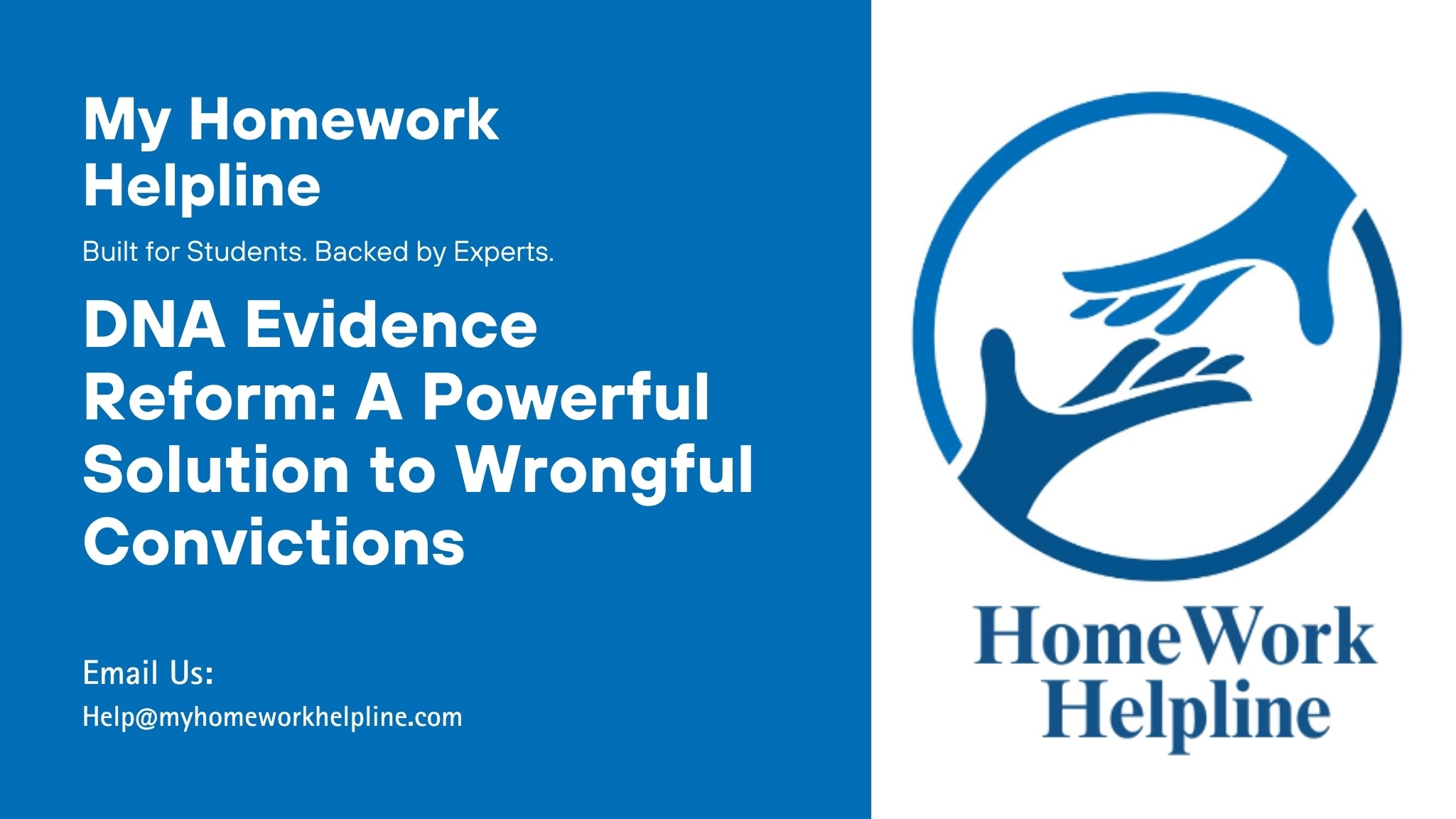 My Homework Helpline

Built for Students. Backed by Experts.

DNA Evidence Reform: A Powerful Solution to Wrongful Convictions

Email Us:
Help@myhomeworkhelpline.com

HomeWork Helpline